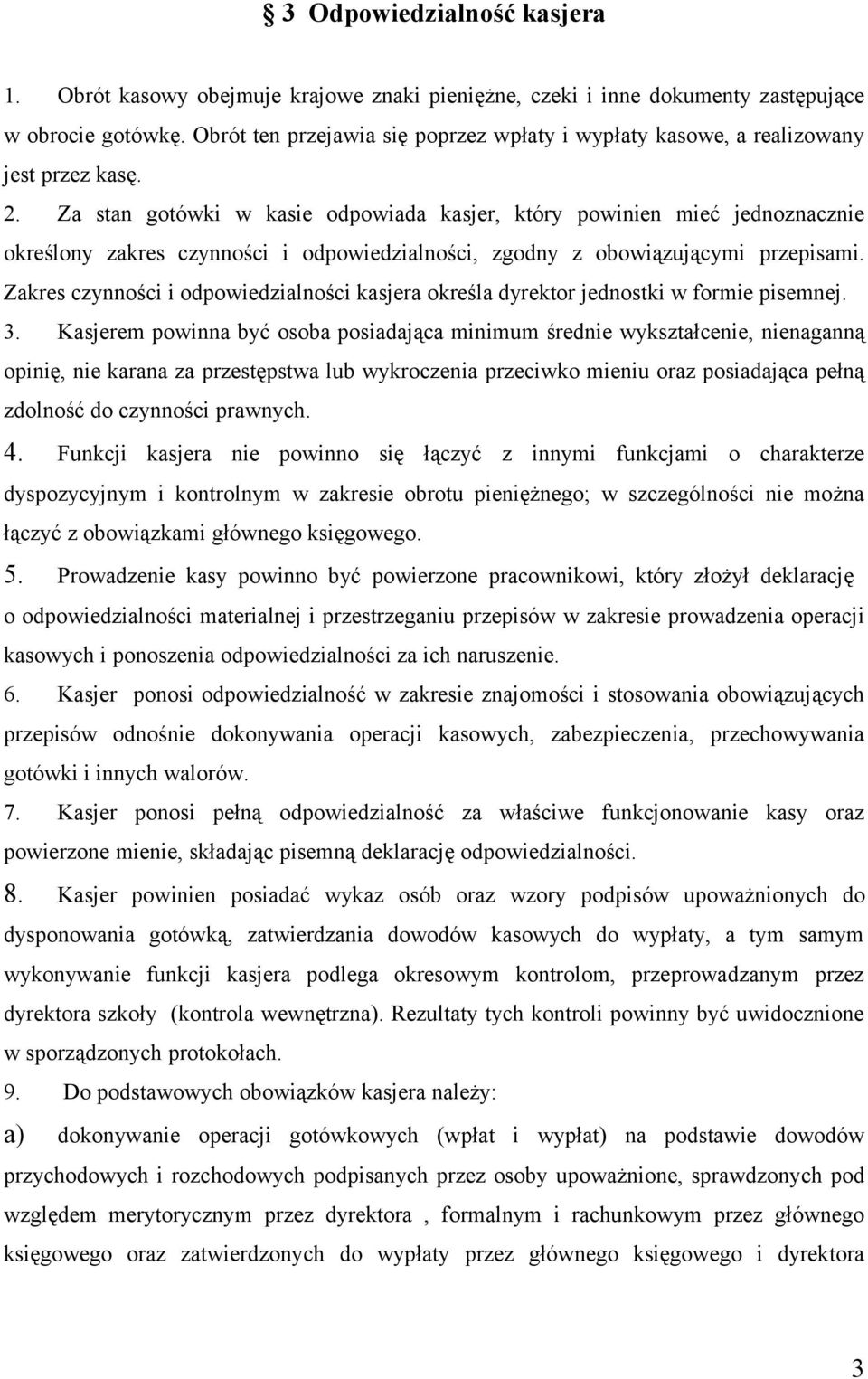 § 3 Odpowiedzialność kasjera

1. Obrót kasowy obejmuje krajowe znaki pieniężne, czeki i inne dokumenty zastępujące w obrocie gotówkę. Obrót ten przejawia się poprzez wpłaty i wypłaty kasowe, a realizowany jest przez kasę.

2. Za stan gotówki w kasie odpowiada kasjer, który powinien mieć jednoznacznie określony zakres czynności i odpowiedzialności, zgodny z obowiązującymi przepisami. Zakres czynności i odpowiedzialności kasjera określa dyrektor jednostki w formie pisemnej.

3. Kasjerem powinna być osoba posiadająca minimum średnie wykształcenie, nienaganną opinię, nie karana za przestępstwa lub wykroczenia przeciwko mieniu oraz posiadająca pełną zdolność do czynności prawnych.

4. Funkcji kasjera nie powinno się łączyć z innymi funkcjami o charakterze dyspozycyjnym i kontrolnym w zakresie obrotu pieniężnego; w szczególności nie można łączyć z obowiązkami głównego księgowego.

5. Prowadzenie kasy powinno być powierzone pracownikowi, który złożył deklarację o odpowiedzialności materialnej i przestrzeganiu przepisów w zakresie prowadzenia operacji kasowych i ponoszenia odpowiedzialności za ich naruszenie.

6. Kasjer ponosi odpowiedzialność w zakresie znajomości i stosowania obowiązujących przepisów odnośnie dokonywania operacji kasowych, zabezpieczenia, przechowywania gotówki i innych walorów.

7. Kasjer ponosi pełną odpowiedzialność za właściwe funkcjonowanie kasy oraz powierzone mienie, składając pisemną deklarację odpowiedzialności.

8. Kasjer powinien posiadać wykaz osób oraz wzory podpisów upoważnionych do dysponowania gotówką, zatwierdzania dowodów kasowych do wypłaty, a tym samym wykonywanie funkcji kasjera podlega okresowym kontrolom, przeprowadzanym przez dyrektora szkoły (kontrola wewnętrzna). Rezultaty tych kontroli powinny być uwidocznione w sporządzonych protokołach.

9. Do podstawowych obowiązków kasjera należy:

a) dokonywanie operacji gotówkowych (wpłat i wypłat) na podstawie dowodów przychodowych i rozchodowych podpisanych przez osoby upoważnione, sprawdzonych pod względem merytorycznym przez dyrektora , formalnym i rachunkowym przez głównego księgowego oraz zatwierdzonych do wypłaty przez głównego księgowego i dyrektora

3